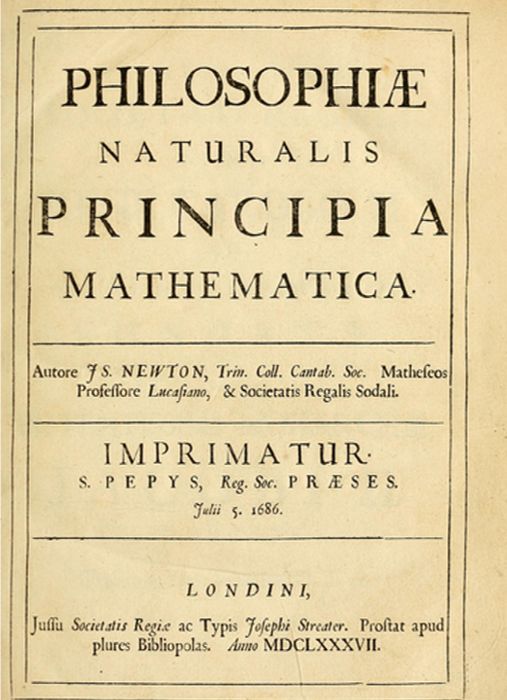 PHILOSOPHIÆ
NATURALIS
PRINCIPIA
MATHEMATICA.

Autore JS. NEWTON, Trin. Coll. Cantab. Soc. Matheseos Professore Lucasiano, & Societatis Regalis Sodali.

IMPRIMATUR.
S. PEPYS, Reg. Soc. PRÆSES.
Julii 5. 1686.

LONDINI,

Jussu Societatis Regiæ ac Typis Josephi Streater. Prostat apud plures Bibliopolas. Anno MDCLXXXVII.